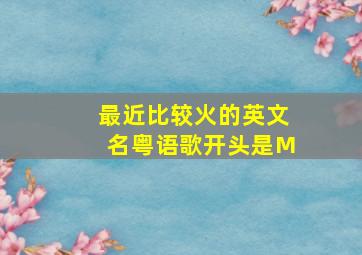 最近比较火的英文名粤语歌开头是M